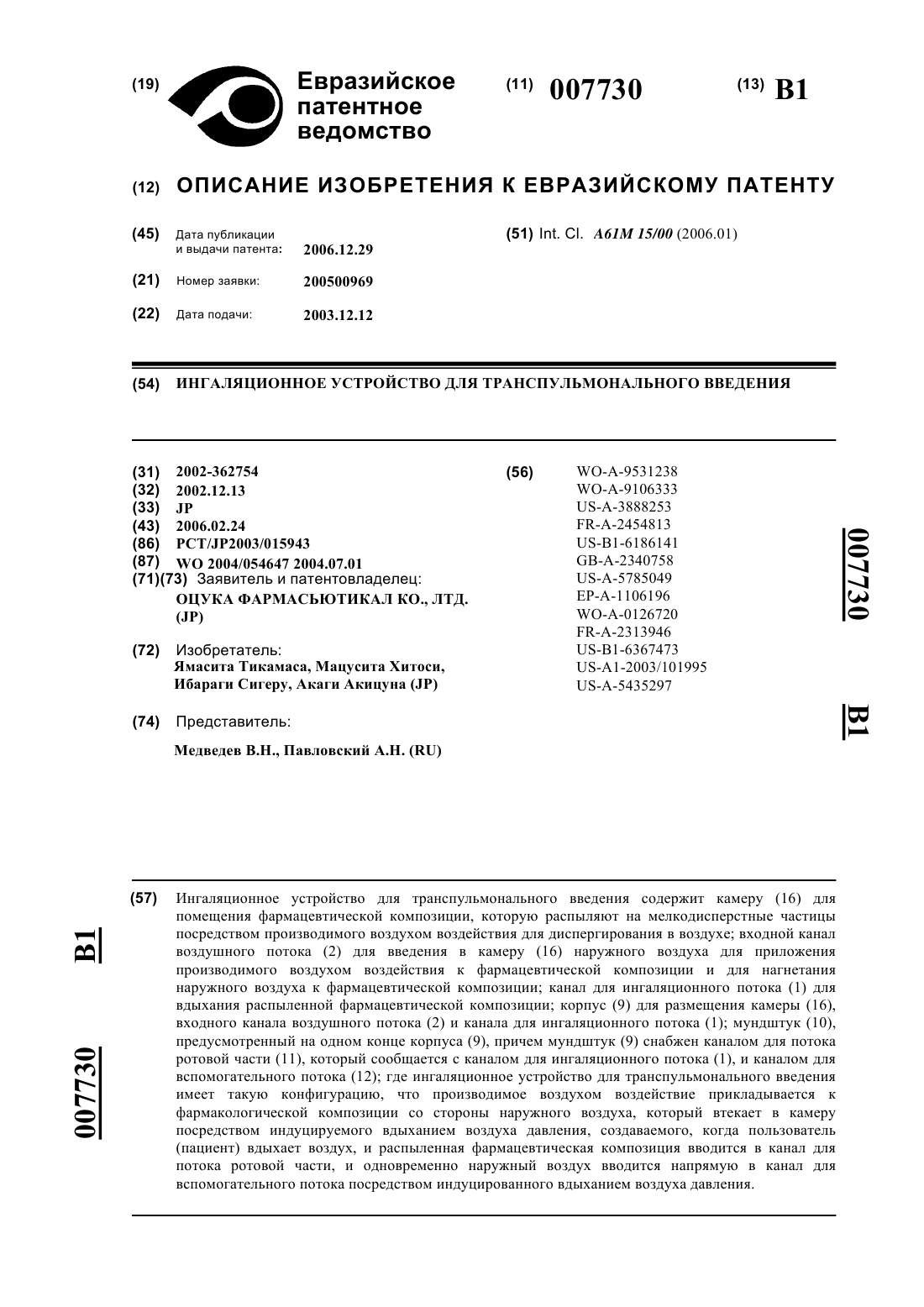 (19) Евразийское патентное ведомство

(11) 007730

(13) B1

(12) ОПИСАНИЕ ИЗОБРЕТЕНИЯ К ЕВРАЗИЙСКОМУ ПАТЕНТУ

(45) Дата публикации и выдачи патента: 2006.12.29

(21) Номер заявки: 200500969

(22) Дата подачи: 2003.12.12

(51) Int. Cl. A61M 15/00 (2006.01)

(54) ИНГАЛЯЦИОННОЕ УСТРОЙСТВО ДЛЯ ТРАНСПУЛЬМОНАЛЬНОГО ВВЕДЕНИЯ

(31) 2002-362754
(32) 2002.12.13
(33) JP
(43) 2006.02.24
(86) PCT/JP2003/015943
(87) WO 2004/054647 2004.07.01
(71)(73) Заявитель и патентовладелец:
ОЦУКА ФАРМАСЬЮТИКАЛ КО., ЛТД. (JP)

(72) Изобретатель:
Ямасита Тикамаса, Мацусита Хитоси, Ибараги Сигеру, Акаги Акицуна (JP)

(74) Представитель:
Медведев В.Н., Павловский А.Н. (RU)

(56) WO-A-9531238
WO-A-9106333
US-A-3888253
FR-A-2454813
US-B1-6186141
GB-A-2340758
US-A-5785049
EP-A-1106196
WO-A-0126720
FR-A-2313946
US-B1-6367473
US-A1-2003/101995
US-A-5435297

007730 B1

(57) Ингаляционное устройство для транспульмонального введения содержит камеру (16) для помещения фармацевтической композиции, которую распыляют на мелкодисперстные частицы посредством производимого воздухом воздействия для диспергирования в воздухе; входной канал воздушного потока (2) для введения в камеру (16) наружного воздуха для приложения производимого воздухом воздействия к фармацевтической композиции и для нагнетания наружного воздуха к фармацевтической композиции; канал для ингаляционного потока (1) для вдыхания распыленной фармацевтической композиции; корпус (9) для размещения камеры (16), входного канала воздушного потока (2) и канала для ингаляционного потока (1); мундштук (10), предусмотренный на одном конце корпуса (9), причем мундштук (9) снабжен каналом для потока ротовой части (11), который сообщается с каналом для ингаляционного потока (1), и каналом для вспомогательного потока (12); где ингаляционное устройство для транспульмонального введения имеет такую конфигурацию, что производимое воздухом воздействие прикладывается к фармакологической композиции со стороны наружного воздуха, который втекает в камеру посредством индуцируемого вдыханием воздуха давления, создаваемого, когда пользователь (пациент) вдыхает воздух, и распыленная фармацевтическая композиция вводится в канал для потока ротовой части, и одновременно наружный воздух вводится напрямую в канал для вспомогательного потока посредством индуцированного вдыханием воздуха давления.

B1 007730